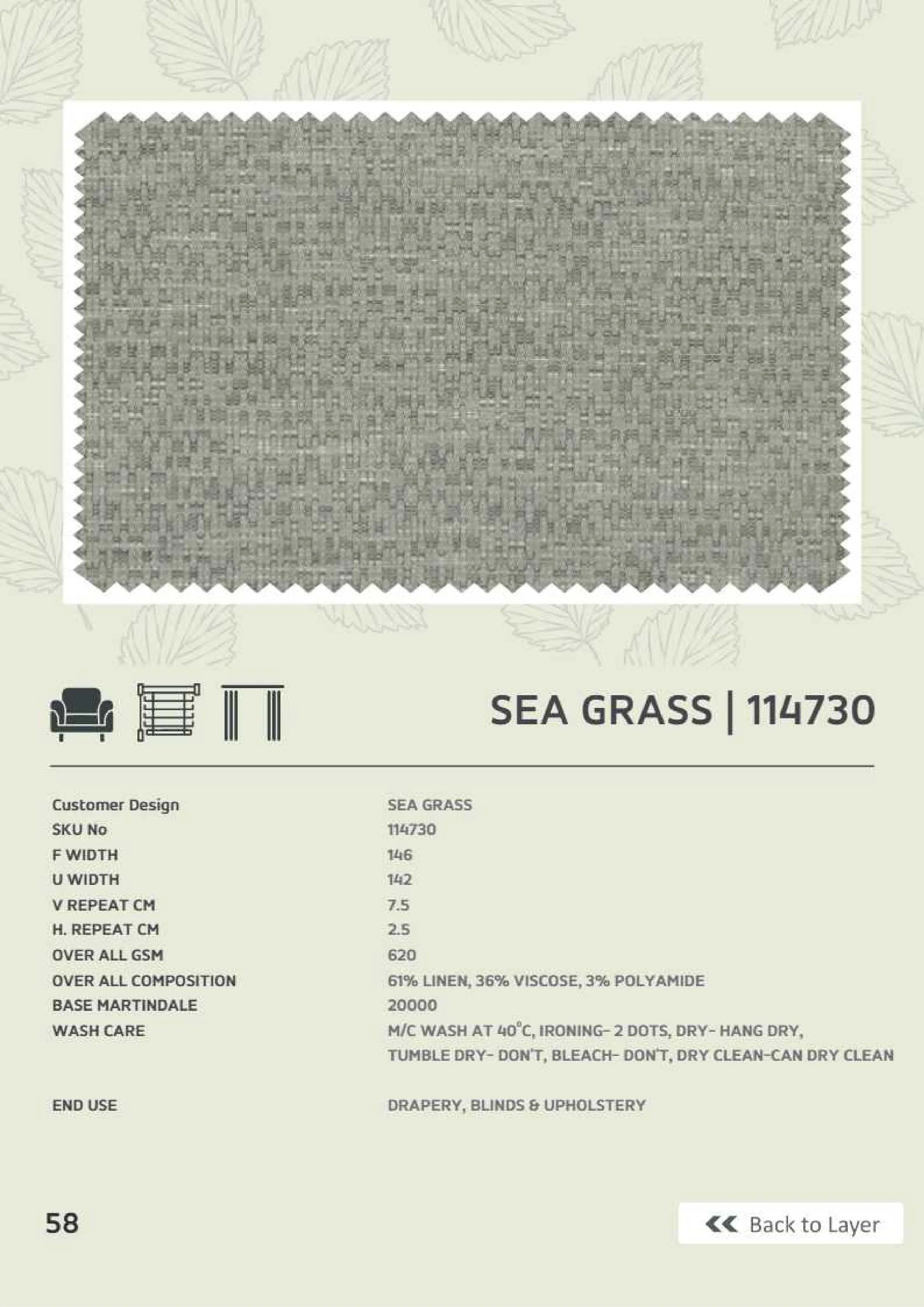 SEA GRASS | 114730

| | |
|---|---|
| Customer Design | SEA GRASS |
| SKU No | 114730 |
| F WIDTH | 146 |
| U WIDTH | 142 |
| V REPEAT CM | 7.5 |
| H. REPEAT CM | 2.5 |
| OVER ALL GSM | 620 |
| OVER ALL COMPOSITION | 61% LINEN, 36% VISCOSE, 3% POLYAMIDE |
| BASE MARTINDALE | 20000 |
| WASH CARE | M/C WASH AT 40°C, IRONING- 2 DOTS, DRY- HANG DRY, TUMBLE DRY- DON'T, BLEACH- DON'T, DRY CLEAN-CAN DRY CLEAN |
| END USE | DRAPERY, BLINDS & UPHOLSTERY |

58

Back to Layer